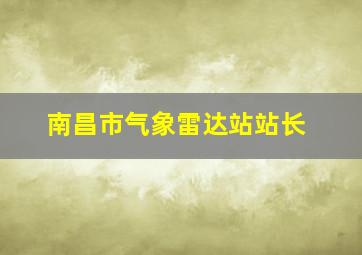 南昌市气象雷达站站长